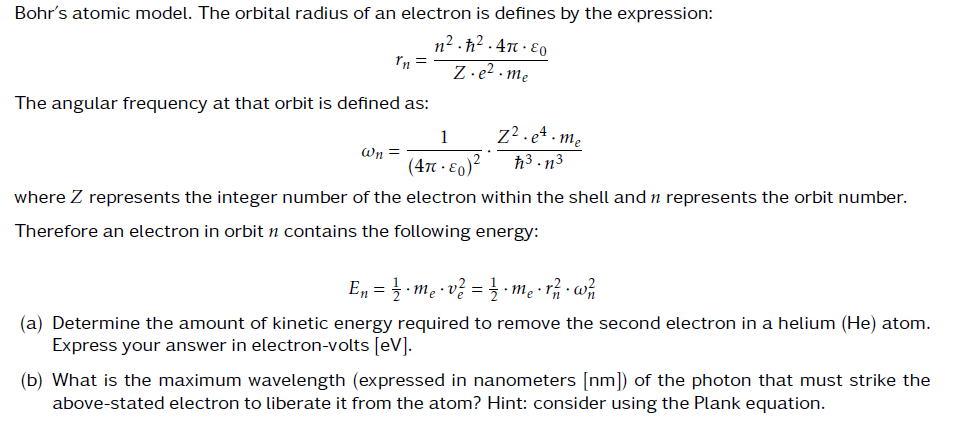 Bohr's atomic model. The orbital radius of an electron is defines by the expression:

$r_n = \frac{n^2 \cdot \hbar^2 \cdot 4\pi \cdot \varepsilon_0}{Z \cdot e^2 \cdot m_e}$

The angular frequency at that orbit is defined as:

$\omega_n = \frac{1}{(4\pi \cdot \varepsilon_0)^2} \cdot \frac{Z^2 \cdot e^4 \cdot m_e}{\hbar^3 \cdot n^3}$

where $Z$ represents the integer number of the electron within the shell and $n$ represents the orbit number.

Therefore an electron in orbit $n$ contains the following energy:

$E_n = \frac{1}{2} \cdot m_e \cdot v_e^2 = \frac{1}{2} \cdot m_e \cdot r_n^2 \cdot \omega_n^2$

(a) Determine the amount of kinetic energy required to remove the second electron in a helium (He) atom. Express your answer in electron-volts [eV].

(b) What is the maximum wavelength (expressed in nanometers [nm]) of the photon that must strike the above-stated electron to liberate it from the atom? Hint: consider using the Plank equation.